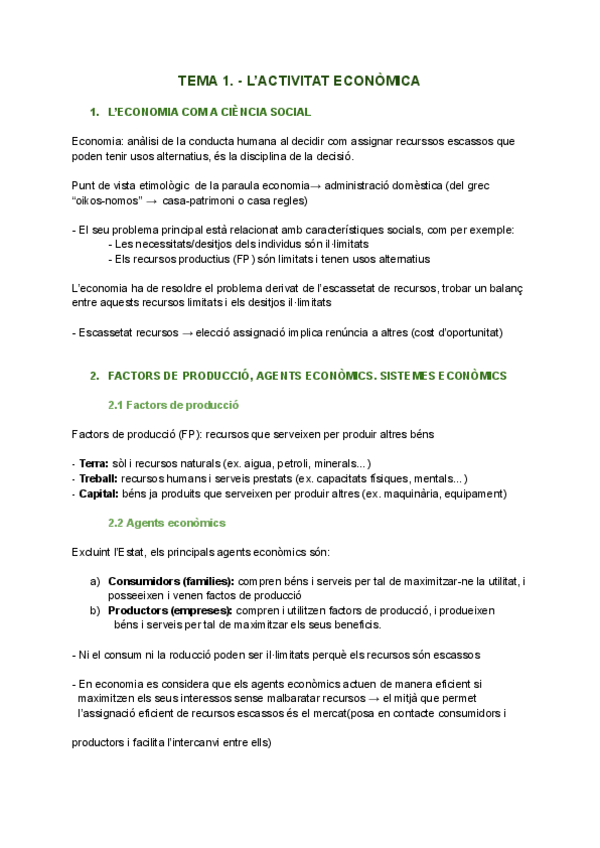 TEMA 1. - L'ACTIVITAT ECONÒMICA

1. L'ECONOMIA COM A CIÈNCIA SOCIAL

Economia: anàlisi de la conducta humana al decidir com assignar recurssos escassos que poden tenir usos alternatius, és la disciplina de la decisió.

Punt de vista etimològic de la paraula economia→ administració domèstica (del grec "oikos-nomos" → casa-patrimoni o casa regles)

- El seu problema principal està relacionat amb característiques socials, com per exemple:
- Les necessitats/desitjos dels individus són il·limitats
- Els recursos productius (FP) són limitats i tenen usos alternatius

L'economia ha de resoldre el problema derivat de l'escassetat de recursos, trobar un balanç entre aquests recursos limitats i els desitjos il·limitats

- Escassetat recursos → elecció assignació implica renúncia a altres (cost d'oportunitat)

2. FACTORS DE PRODUCCIÓ, AGENTS ECONÒMICS. SISTEMES ECONÒMICS

2.1 Factors de producció

Factors de producció (FP): recursos que serveixen per produir altres béns

- Terra: sòl i recursos naturals (ex. aigua, petroli, minerals...)
- Treball: recursos humans i serveis prestats (ex. capacitats físiques, mentals...)
- Capital: béns ja produïts que serveixen per produir altres (ex. maquinària, equipament)

2.2 Agents econòmics

Excluint l'Estat, els principals agents econòmics són:

a) Consumidors (famílies): compren béns i serveis per tal de maximitzar-ne la utilitat, i posseeixen i venen factos de producció
b) Productors (empreses): compren i utilitzen factors de producció, i produeixen béns i serveis per tal de maximitzar els seus beneficis.

- Ni el consum ni la roducció poden ser il·limitats perquè els recursos són escassos

- En economia es considera que els agents econòmics actuen de manera eficient si maximitzen els seus interessos sense malbaratar recursos → el mitjà que permet l'assignació eficient de recursos escassos és el mercat(posa en contacte consumidors i

productors i facilita l'intercanvi entre ells)